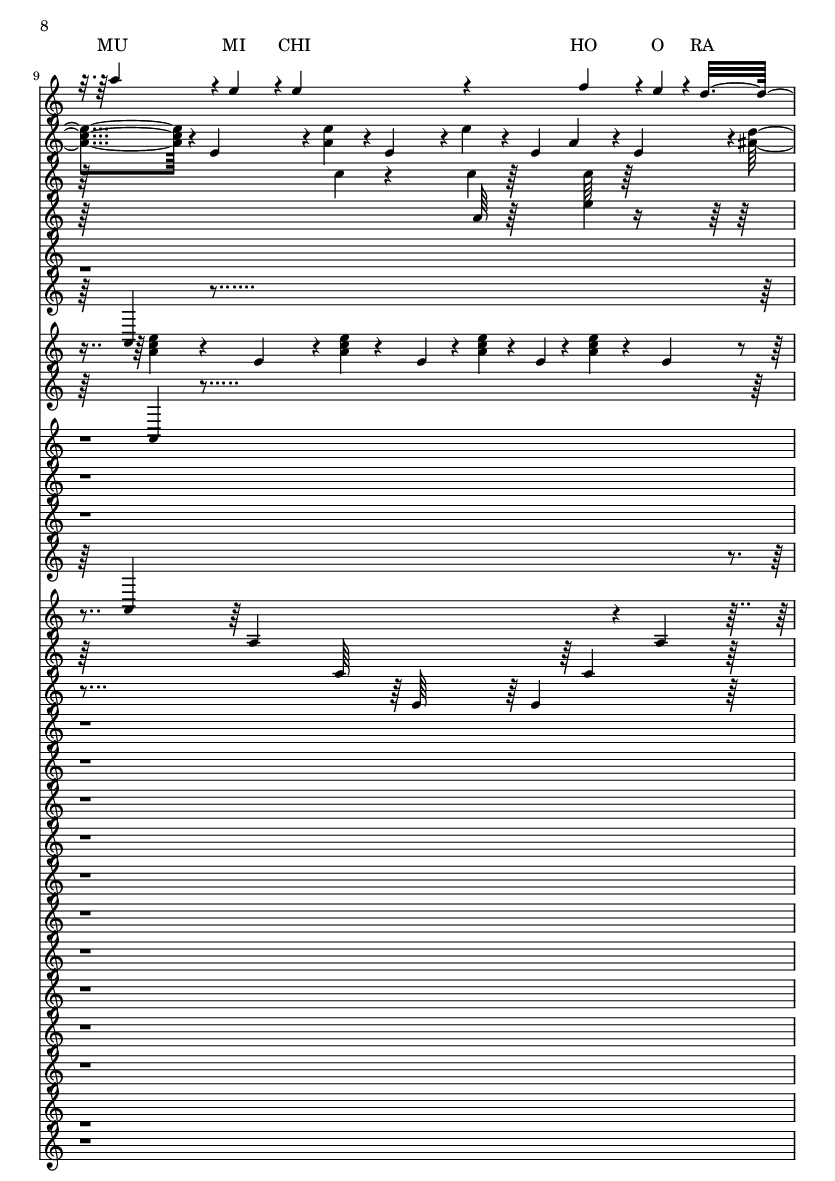 8

MU MI CHI HO O RA

9